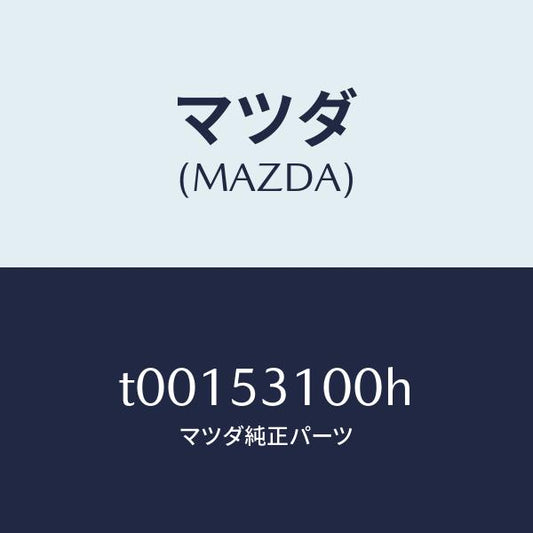 マツダ
(MAZDA)

t00153100h
マツダ純正パーツ